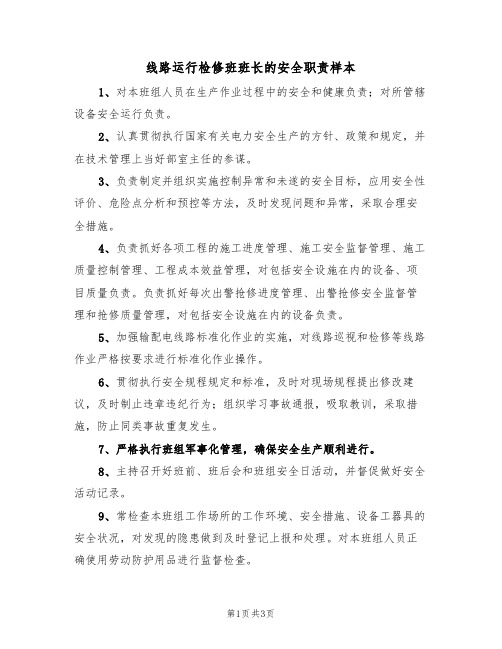 线路运行检修班班长的安全职责样本

1、对本班组人员在生产作业过程中的安全和健康负责；对所管辖设备安全运行负责。

2、认真贯彻执行国家有关电力安全生产的方针、政策和规定，并在技术管理上当好部室主任的参谋。

3、负责制定并组织实施控制异常和未遂的安全目标，应用安全性评价、危险点分析和预控等方法，及时发现问题和异常，采取合理安全措施。

4、负责抓好各项工程的施工进度管理、施工安全监督管理、施工质量控制管理、工程成本效益管理，对包括安全设施在内的设备、项目质量负责。负责抓好每次出警抢修进度管理、出警抢修安全监督管理和抢修质量管理，对包括安全设施在内的设备负责。

5、加强输配电线路标准化作业的实施，对线路巡视和检修等线路作业严格按要求进行标准化作业操作。

6、贯彻执行安全规程规定和标准，及时对现场规程提出修改建议，及时制止违章违纪行为；组织学习事故通报，吸取教训，采取措施，防止同类事故重复发生。

7、严格执行班组军事化管理，确保安全生产顺利进行。

8、主持召开好班前、班后会和班组安全日活动，并督促做好安全活动记录。

9、常检查本班组工作场所的工作环境、安全措施、设备工器具的安全状况，对发现的隐患做到及时登记上报和处理。对本班组人员正确使用劳动防护用品进行监督检查。

第1页共3页